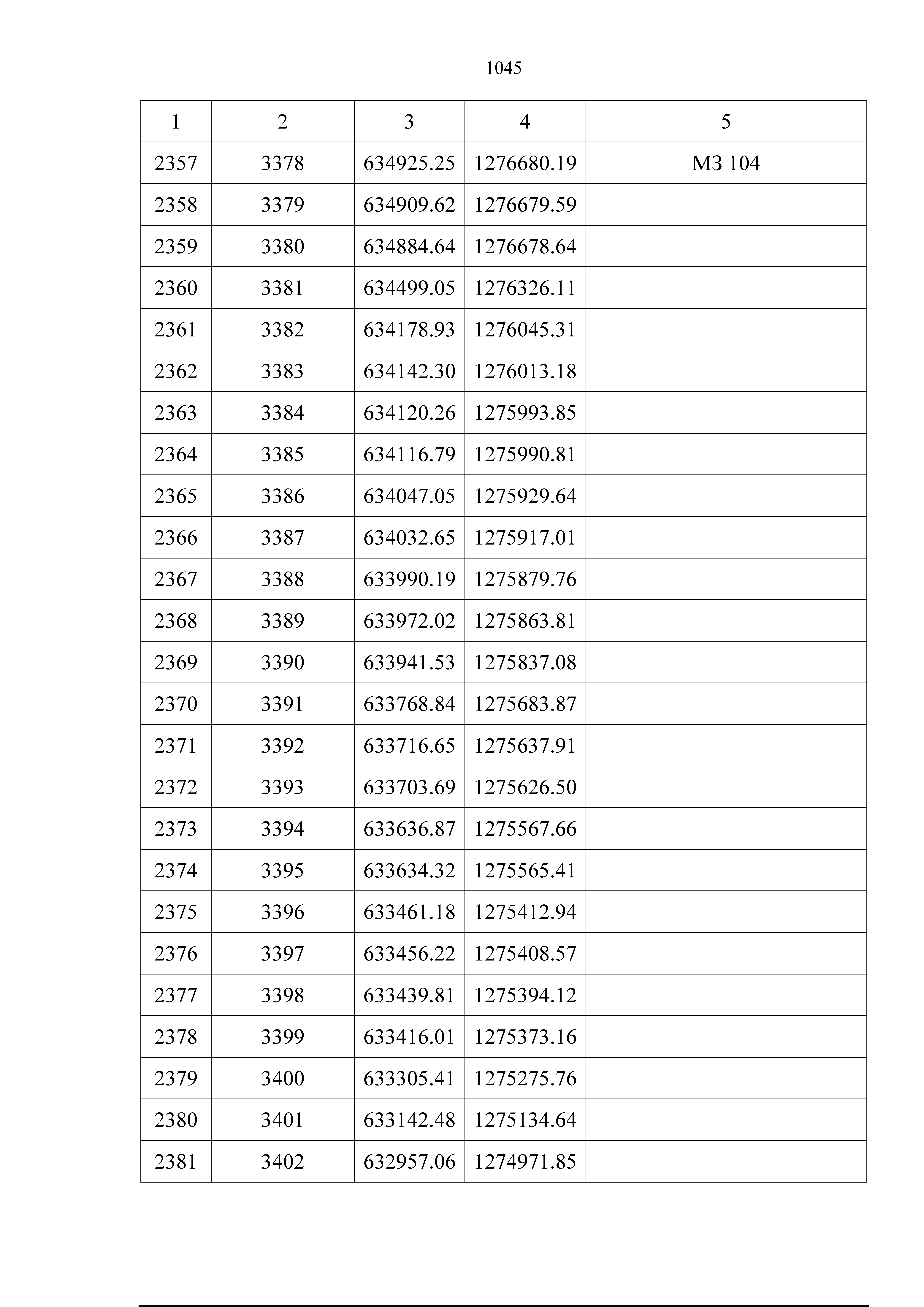 1045

| 1 | 2 | 3 | 4 | 5 |
|---|---|---|---|---|
| 2357 | 3378 | 634925.25 | 1276680.19 | МЗ 104 |
| 2358 | 3379 | 634909.62 | 1276679.59 | |
| 2359 | 3380 | 634884.64 | 1276678.64 | |
| 2360 | 3381 | 634499.05 | 1276326.11 | |
| 2361 | 3382 | 634178.93 | 1276045.31 | |
| 2362 | 3383 | 634142.30 | 1276013.18 | |
| 2363 | 3384 | 634120.26 | 1275993.85 | |
| 2364 | 3385 | 634116.79 | 1275990.81 | |
| 2365 | 3386 | 634047.05 | 1275929.64 | |
| 2366 | 3387 | 634032.65 | 1275917.01 | |
| 2367 | 3388 | 633990.19 | 1275879.76 | |
| 2368 | 3389 | 633972.02 | 1275863.81 | |
| 2369 | 3390 | 633941.53 | 1275837.08 | |
| 2370 | 3391 | 633768.84 | 1275683.87 | |
| 2371 | 3392 | 633716.65 | 1275637.91 | |
| 2372 | 3393 | 633703.69 | 1275626.50 | |
| 2373 | 3394 | 633636.87 | 1275567.66 | |
| 2374 | 3395 | 633634.32 | 1275565.41 | |
| 2375 | 3396 | 633461.18 | 1275412.94 | |
| 2376 | 3397 | 633456.22 | 1275408.57 | |
| 2377 | 3398 | 633439.81 | 1275394.12 | |
| 2378 | 3399 | 633416.01 | 1275373.16 | |
| 2379 | 3400 | 633305.41 | 1275275.76 | |
| 2380 | 3401 | 633142.48 | 1275134.64 | |
| 2381 | 3402 | 632957.06 | 1274971.85 | |